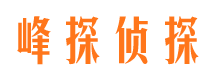 峰探侦探